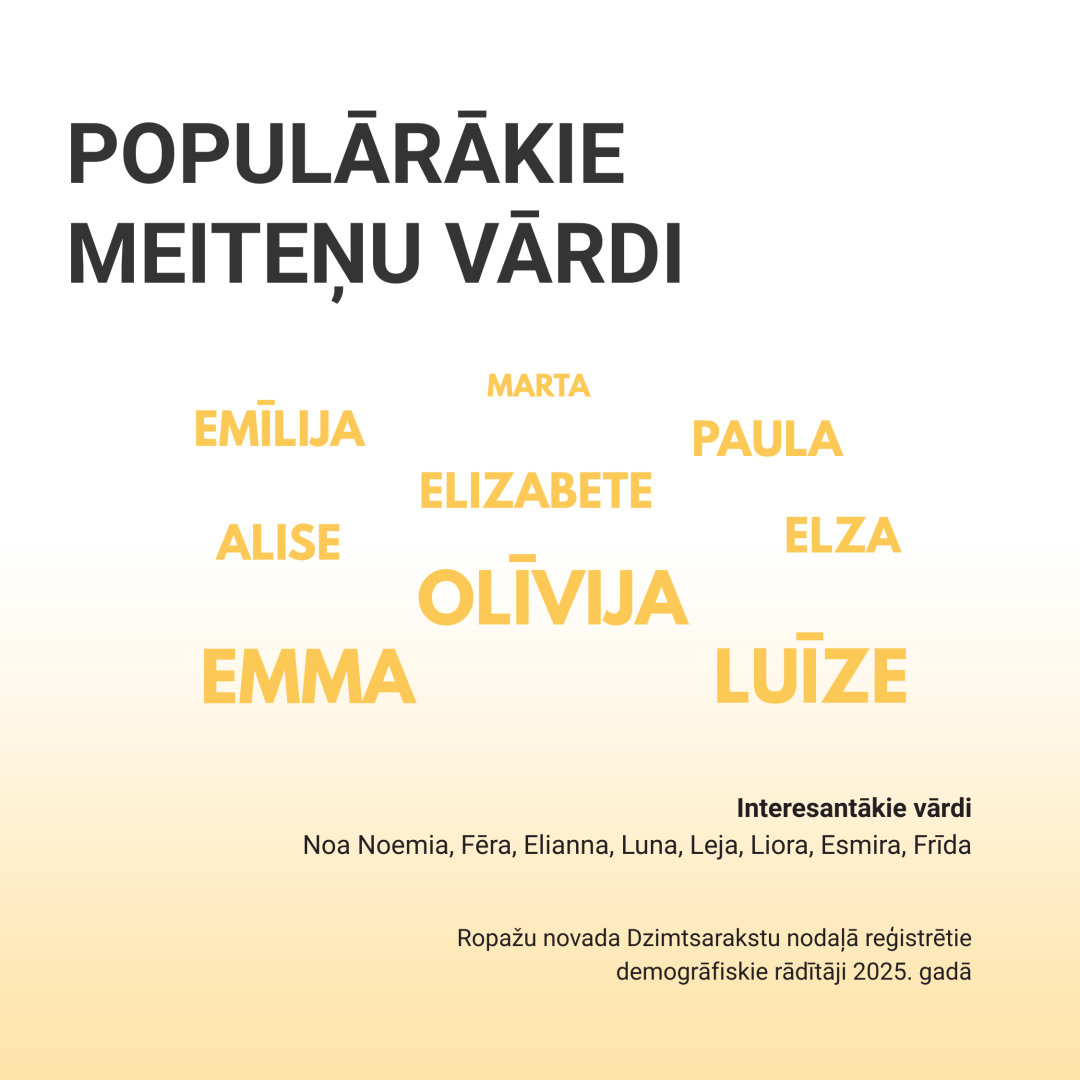 POPULĀRĀKIE MEITEŅU VĀRDI

MARTA
EMĪLIJA
PAULA
ELIZABETE
ALISE
ELZA
OLĪVIJA
EMMA
LUĪZE

Interesantākie vārdi
Noa Noemia, Fēra, Elianna, Luna, Leja, Liora, Esmira, Frīda

Ropažu novada Dzimtsarakstu nodaļā reģistrētie demogrāfiskie rādītāji 2025. gadā